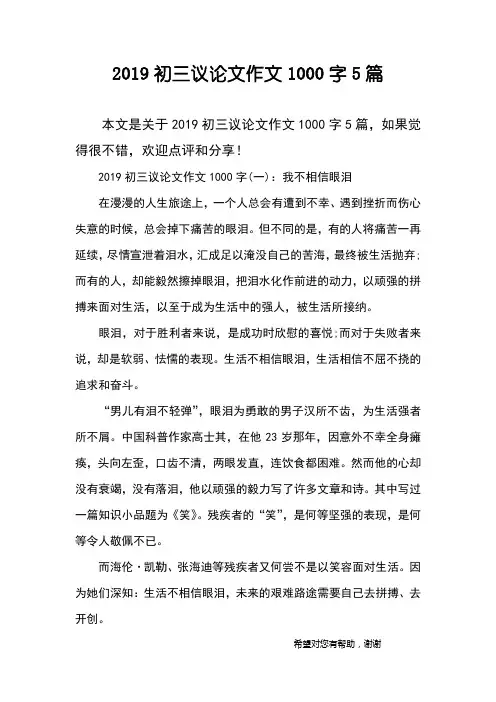 2019 初三议论文作文 1000 字 5 篇

本文是关于 2019 初三议论文作文 1000 字 5 篇，如果觉得很不错，欢迎点评和分享！

2019 初三议论文作文 1000 字(一)：我不相信眼泪

在漫漫的人生旅途上，一个人总会有遭到不幸、遇到挫折而伤心失意的时候，总会掉下痛苦的眼泪。但不同的是，有的人将痛苦一再延续，尽情宣泄着泪水，汇成足以淹没自己的苦海，最终被生活抛弃;而有的人，却能毅然擦掉眼泪，把泪水化作前进的动力，以顽强的拼搏来面对生活，以至于成为生活中的强人，被生活所接纳。

眼泪，对于胜利者来说，是成功时欣慰的喜悦;而对于失败者来说，却是软弱、怯懦的表现。生活不相信眼泪，生活相信不屈不挠的追求和奋斗。

“男儿有泪不轻弹”，眼泪为勇敢的男子汉所不齿，为生活强者所不屑。中国科普作家高士其，在他 23 岁那年，因意外不幸全身瘫痪，头向左歪，口齿不清，两眼发直，连饮食都困难。然而他的心却没有衰竭，没有落泪，他以顽强的毅力写了许多文章和诗。其中写过一篇知识小品题为《笑》。残疾者的“笑”，是何等坚强的表现，是何等令人敬佩不已。

而海伦·凯勒、张海迪等残疾者又何尝不是以笑容面对生活。因为她们深知：生活不相信眼泪，未来的艰难路途需要自己去拼搏、去开创。

希望对您有帮助，谢谢